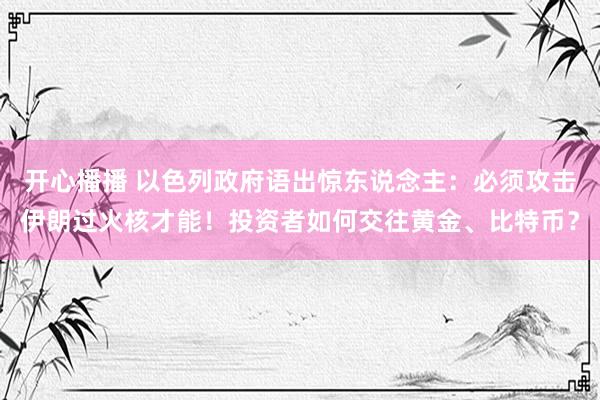 开心播播 以色列政府语出惊东说念主：必须攻击伊朗过火核才能！投资者如何交往黄金、比特币？